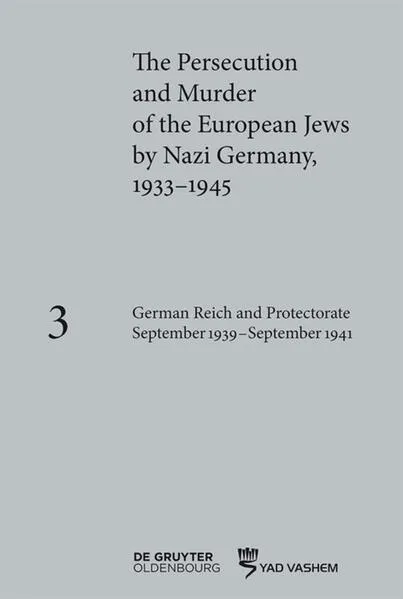 The Persecution and Murder of the European Jews by Nazi Germany, 1933–1945

3

German Reich and Protectorate September 1939–September 1941

DE GRUYTER OLDENBOURG

YAD VASHEM